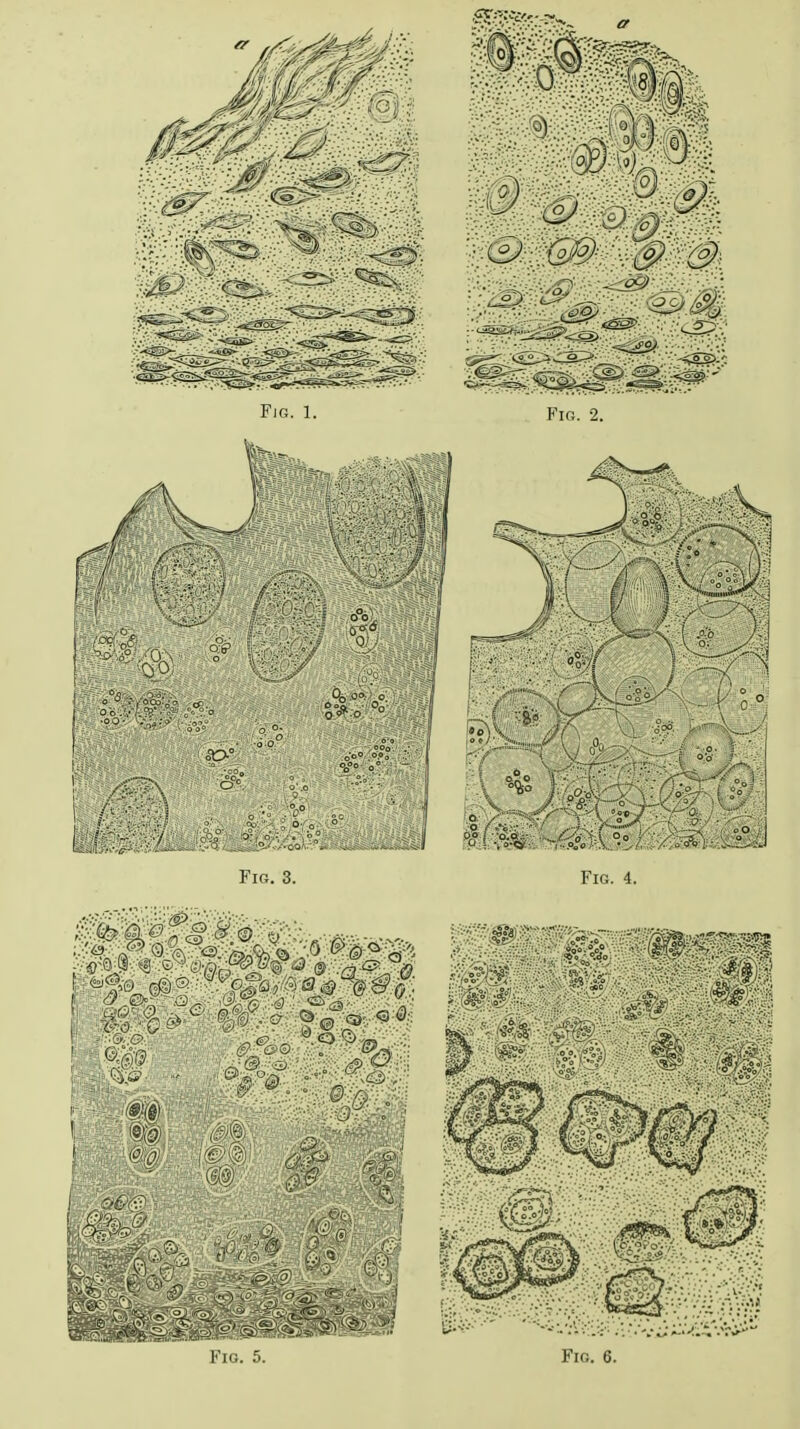 a

a

Fig. 1.

Fig. 2.

Fig. 3.

Fig. 4.

Fig. 5.

Fig. 6.